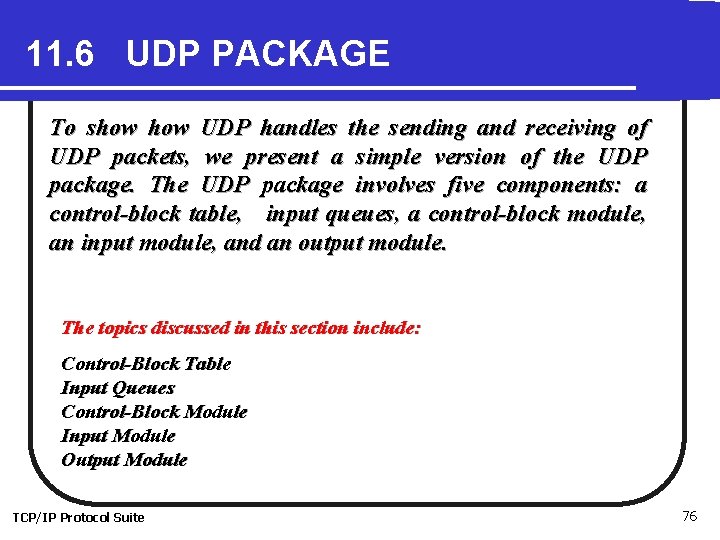 11.6 UDP PACKAGE

To show how UDP handles the sending and receiving of UDP packets, we present a simple version of the UDP package. The UDP package involves five components: a control-block table, input queues, a control-block module, an input module, and an output module.

The topics discussed in this section include:

Control-Block Table
Input Queues
Control-Block Module
Input Module
Output Module

TCP/IP Protocol Suite

76